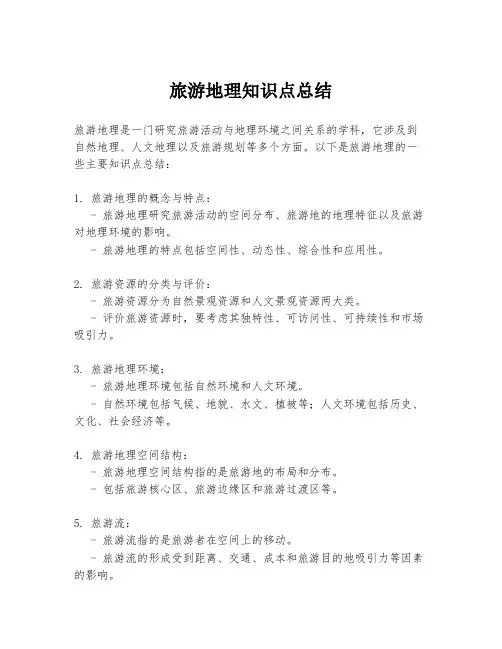 旅游地理知识点总结

旅游地理是一门研究旅游活动与地理环境之间关系的学科，它涉及到自然地理、人文地理以及旅游规划等多个方面。以下是旅游地理的一些主要知识点总结：

1. 旅游地理的概念与特点：
- 旅游地理研究旅游活动的空间分布、旅游地的地理特征以及旅游对地理环境的影响。
- 旅游地理的特点包括空间性、动态性、综合性和应用性。

2. 旅游资源的分类与评价：
- 旅游资源分为自然景观资源和人文景观资源两大类。
- 评价旅游资源时，要考虑其独特性、可访问性、可持续性和市场吸引力。

3. 旅游地理环境：
- 旅游地理环境包括自然环境和人文环境。
- 自然环境包括气候、地貌、水文、植被等；人文环境包括历史、文化、社会经济等。

4. 旅游地理空间结构：
- 旅游地理空间结构指的是旅游地的布局和分布。
- 包括旅游核心区、旅游边缘区和旅游过渡区等。

5. 旅游流：
- 旅游流指的是旅游者在空间上的移动。
- 旅游流的形成受到距离、交通、成本和旅游目的地吸引力等因素的影响。